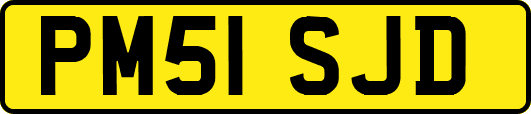 PM51 SJD